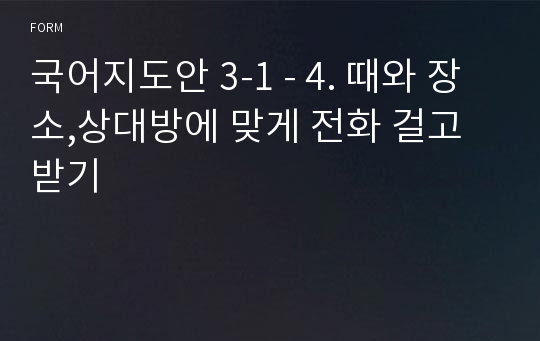 FORM

국어지도안 3-1 - 4. 때와 장소,상대방에 맞게 전화 걸고 받기